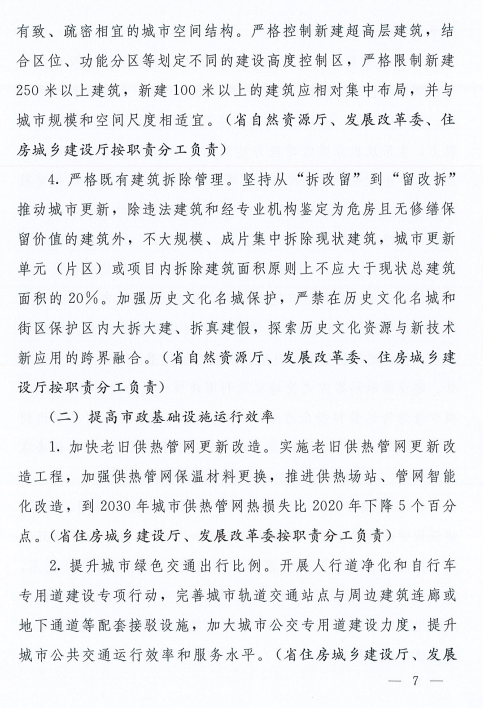 有致、疏密相宜的城市空间结构。严格控制新建超高层建筑，结合区位、功能分区等划定不同的建设高度控制区，严格限制新建250米以上建筑，新建100米以上的建筑应相对集中布局，并与城市规模和空间尺度相适宜。（省自然资源厅、发展改革委、住房城乡建设厅按职责分工负责）

4. 严格既有建筑拆除管理。坚持从“拆改留”到“留改拆”推动城市更新，除违法建筑和经专业机构鉴定为危房且无修缮保留价值的建筑外，不大规模、成片集中拆除现状建筑，城市更新单元（片区）或项目内拆除建筑面积原则上不应大于现状总建筑面积的20%。加强历史文化名城保护，严禁在历史文化名城和街区保护区内大拆大建、拆真建假，探索历史文化资源与新技术新应用的跨界融合。（省自然资源厅、发展改革委、住房城乡建设厅按职责分工负责）

（二）提高市政基础设施运行效率

1. 加快老旧供热管网更新改造。实施老旧供热管网更新改造工程，加强供热管网保温材料更换，推进供热场站、管网智能化改造，到2030年城市供热管网热损失比2020年下降5个百分点。（省住房城乡建设厅、发展改革委按职责分工负责）

2. 提升城市绿色交通出行比例。开展人行道净化和自行车专用道建设专项行动，完善城市轨道交通站点与周边建筑连廊或地下通道等配套接驳设施，加大城市公交专用道建设力度，提升城市公共交通运行效率和服务水平。（省住房城乡建设厅、发展

— 7 —